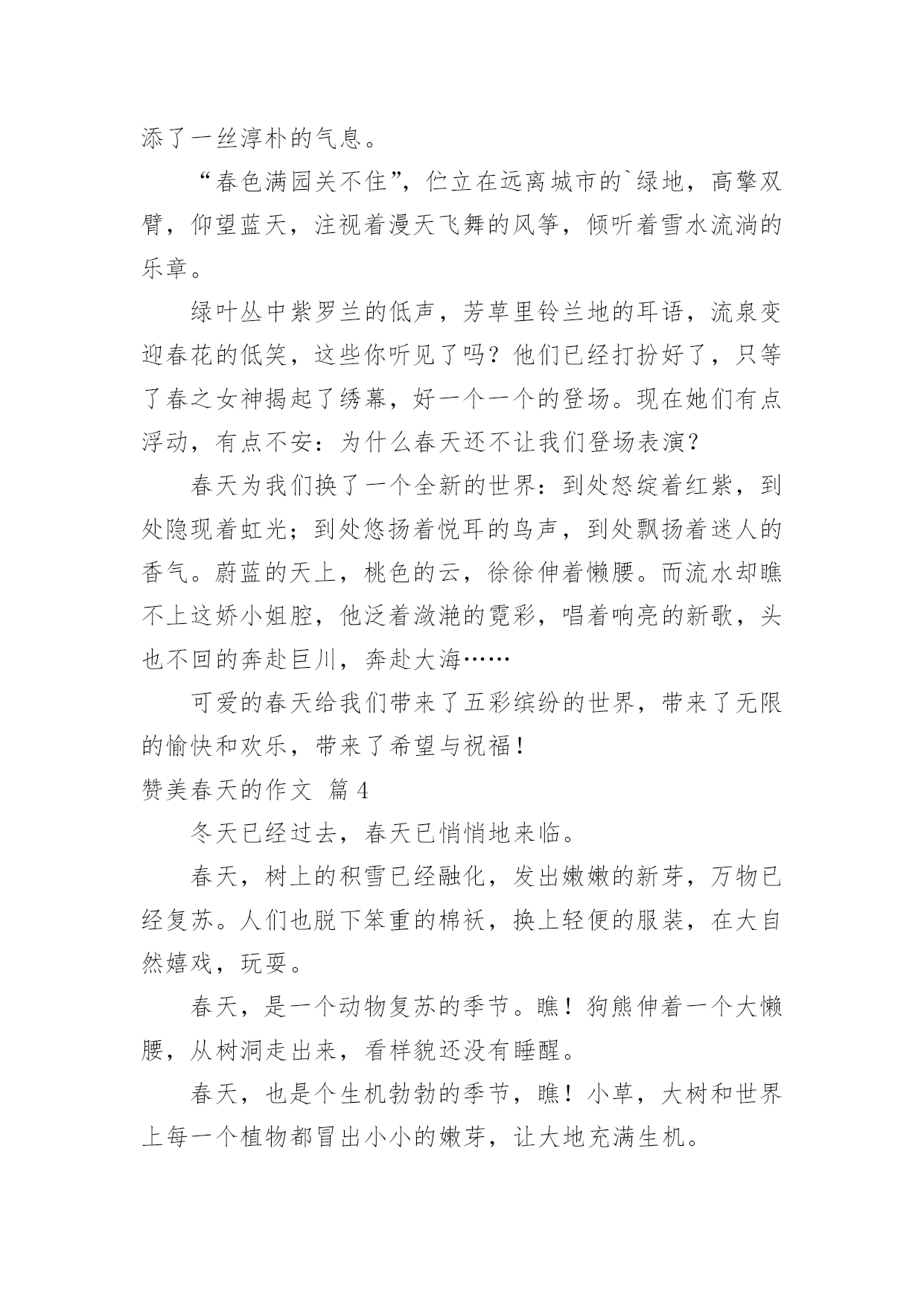 添了一丝淳朴的气息。

“春色满园关不住”，伫立在远离城市的`绿地，高擎双臂，仰望蓝天，注视着漫天飞舞的风筝，倾听着雪水流淌的乐章。

绿叶丛中紫罗兰的低声，芳草里铃兰地的耳语，流泉变迎春花的低笑，这些你听见了吗？他们已经打扮好了，只等了春之女神揭起了绣幕，好一个一个的登场。现在她们有点浮动，有点不安：为什么春天还不让我们登场表演？

春天为我们换了一个全新的世界：到处怒绽着红紫，到处隐现着虹光；到处悠扬着悦耳的鸟声，到处飘扬着迷人的香气。蔚蓝的天上，桃色的云，徐徐伸着懒腰。而流水却瞧不上这娇小姐腔，他泛着潋滟的霓彩，唱着响亮的新歌，头也不回的奔赴巨川，奔赴大海……

可爱的春天给我们带来了五彩缤纷的世界，带来了无限的愉快和欢乐，带来了希望与祝福！

赞美春天的作文 篇4

冬天已经过去，春天已悄悄地来临。

春天，树上的积雪已经融化，发出嫩嫩的新芽，万物已经复苏。人们也脱下笨重的棉袄，换上轻便的服装，在大自然嬉戏，玩耍。

春天，是一个动物复苏的季节。瞧！狗熊伸着一个大懒腰，从树洞走出来，看样貌还没有睡醒。

春天，也是个生机勃勃的季节，瞧！小草，大树和世界上每一个植物都冒出小小的嫩芽，让大地充满生机。